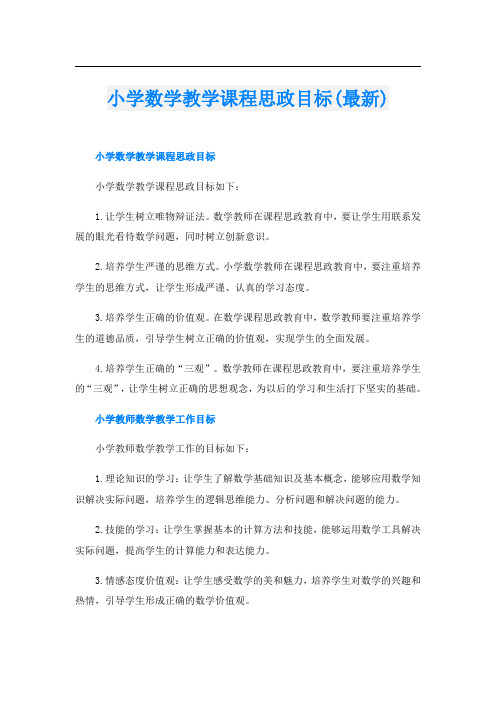 小学数学教学课程思政目标(最新)

小学数学教学课程思政目标

小学数学教学课程思政目标如下：

1.让学生树立唯物辩证法。数学教师在课程思政教育中，要让学生用联系发展的眼光看待数学问题，同时树立创新意识。

2.培养学生严谨的思维方式。小学数学教师在课程思政教育中，要注重培养学生的思维方式，让学生形成严谨、认真的学习态度。

3.培养学生正确的价值观。在数学课程思政教育中，数学教师要注重培养学生的道德品质，引导学生树立正确的价值观，实现学生的全面发展。

4.培养学生正确的“三观”。数学教师在课程思政教育中，要注重培养学生的“三观”，让学生树立正确的思想观念，为以后的学习和生活打下坚实的基础。

小学教师数学教学工作目标

小学教师数学教学工作的目标如下：

1.理论知识的学习：让学生了解数学基础知识及基本概念，能够应用数学知识解决实际问题，培养学生的逻辑思维能力、分析问题和解决问题的能力。

2.技能的学习：让学生掌握基本的计算方法和技能，能够运用数学工具解决实际问题，提高学生的计算能力和表达能力。

3.情感态度价值观：让学生感受数学的美和魅力，培养学生对数学的兴趣和热情，引导学生形成正确的数学价值观。